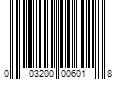 0 03200 00601 8